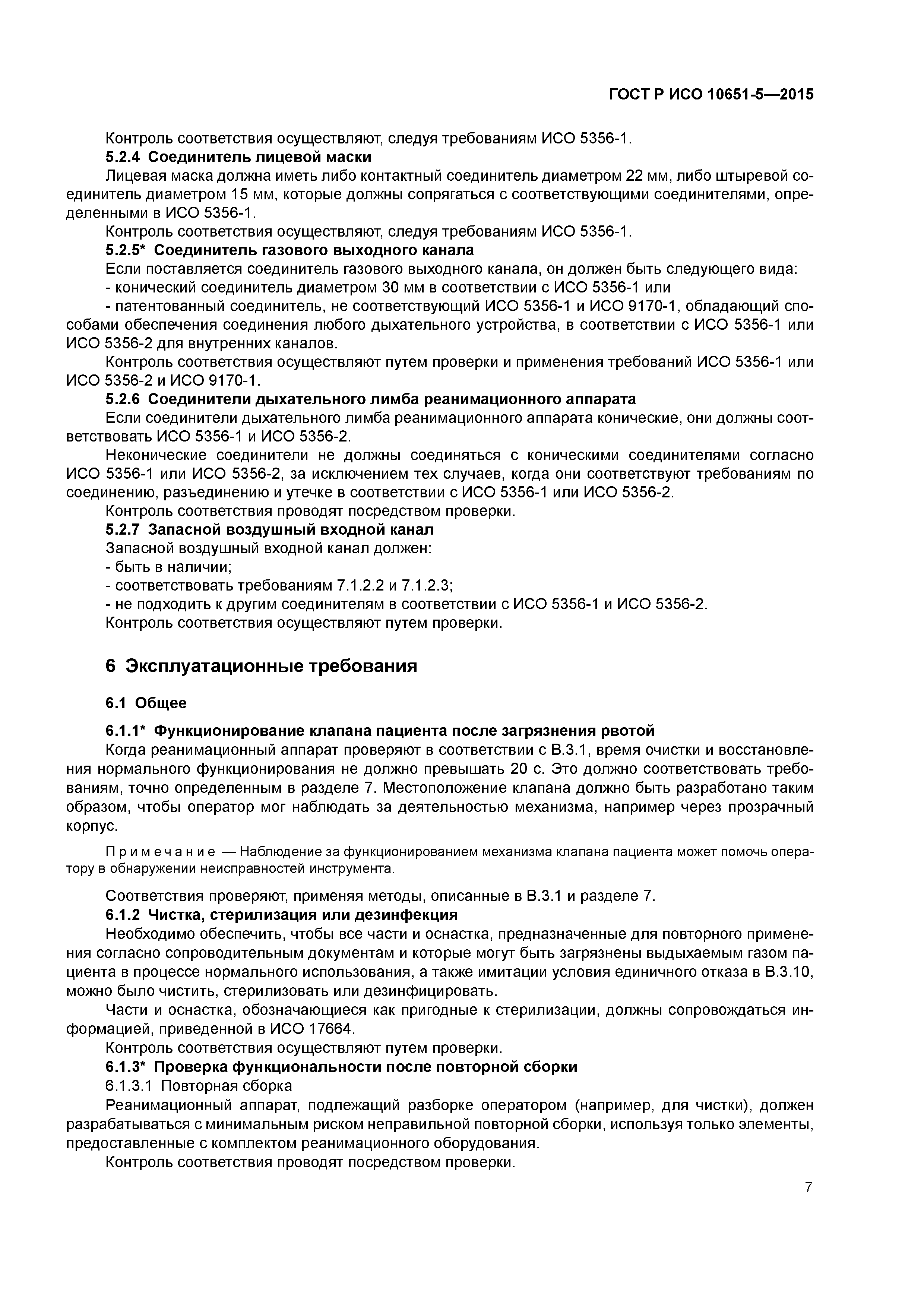 ГОСТ Р ИСО 10651-5—2015

Контроль соответствия осуществляют, следуя требованиям ИСО 5356-1.

5.2.4 Соединитель лицевой маски

Лицевая маска должна иметь либо контактный соединитель диаметром 22 мм, либо штыревой соединитель диаметром 15 мм, которые должны сопрягаться с соответствующими соединителями, определенными в ИСО 5356-1.

Контроль соответствия осуществляют, следуя требованиям ИСО 5356-1.

5.2.5* Соединитель газового выходного канала

Если поставляется соединитель газового выходного канала, он должен быть следующего вида:

- конический соединитель диаметром 30 мм в соответствии с ИСО 5356-1 или

- патентованный соединитель, не соответствующий ИСО 5356-1 и ИСО 9170-1, обладающий способами обеспечения соединения любого дыхательного устройства, в соответствии с ИСО 5356-1 или ИСО 5356-2 для внутренних каналов.

Контроль соответствия осуществляют путем проверки и применения требований ИСО 5356-1 или ИСО 5356-2 и ИСО 9170-1.

5.2.6 Соединители дыхательного лимба реанимационного аппарата

Если соединители дыхательного лимба реанимационного аппарата конические, они должны соответствовать ИСО 5356-1 и ИСО 5356-2.

Неконические соединители не должны соединяться с коническими соединителями согласно ИСО 5356-1 или ИСО 5356-2, за исключением тех случаев, когда они соответствуют требованиям по соединению, разъединению и утечке в соответствии с ИСО 5356-1 или ИСО 5356-2.

Контроль соответствия проводят посредством проверки.

5.2.7 Запасной воздушный входной канал

Запасной воздушный входной канал должен:

- быть в наличии;

- соответствовать требованиям 7.1.2.2 и 7.1.2.3;

- не подходить к другим соединителям в соответствии с ИСО 5356-1 и ИСО 5356-2.

Контроль соответствия осуществляют путем проверки.

6 Эксплуатационные требования

6.1 Общее

6.1.1* Функционирование клапана пациента после загрязнения рвотой

Когда реанимационный аппарат проверяют в соответствии с В.3.1, время очистки и восстановления нормального функционирования не должно превышать 20 с. Это должно соответствовать требованиям, точно определенным в разделе 7. Местоположение клапана должно быть разработано таким образом, чтобы оператор мог наблюдать за деятельностью механизма, например через прозрачный корпус.

Примечание — Наблюдение за функционированием механизма клапана пациента может помочь оператору в обнаружении неисправностей инструмента.

Соответствия проверяют, применяя методы, описанные в В.3.1 и разделе 7.

6.1.2 Чистка, стерилизация или дезинфекция

Необходимо обеспечить, чтобы все части и оснастка, предназначенные для повторного применения согласно сопроводительным документам и которые могут быть загрязнены выдыхаемым газом пациента в процессе нормального использования, а также имитации условия единичного отказа в В.3.10, можно было чистить, стерилизовать или дезинфицировать.

Части и оснастка, обозначающиеся как пригодные к стерилизации, должны сопровождаться информацией, приведенной в ИСО 17664.

Контроль соответствия осуществляют путем проверки.

6.1.3* Проверка функциональности после повторной сборки

6.1.3.1 Повторная сборка

Реанимационный аппарат, подлежащий разборке оператором (например, для чистки), должен разрабатываться с минимальным риском неправильной повторной сборки, используя только элементы, предоставленные с комплектом реанимационного оборудования.

Контроль соответствия проводят посредством проверки.

7